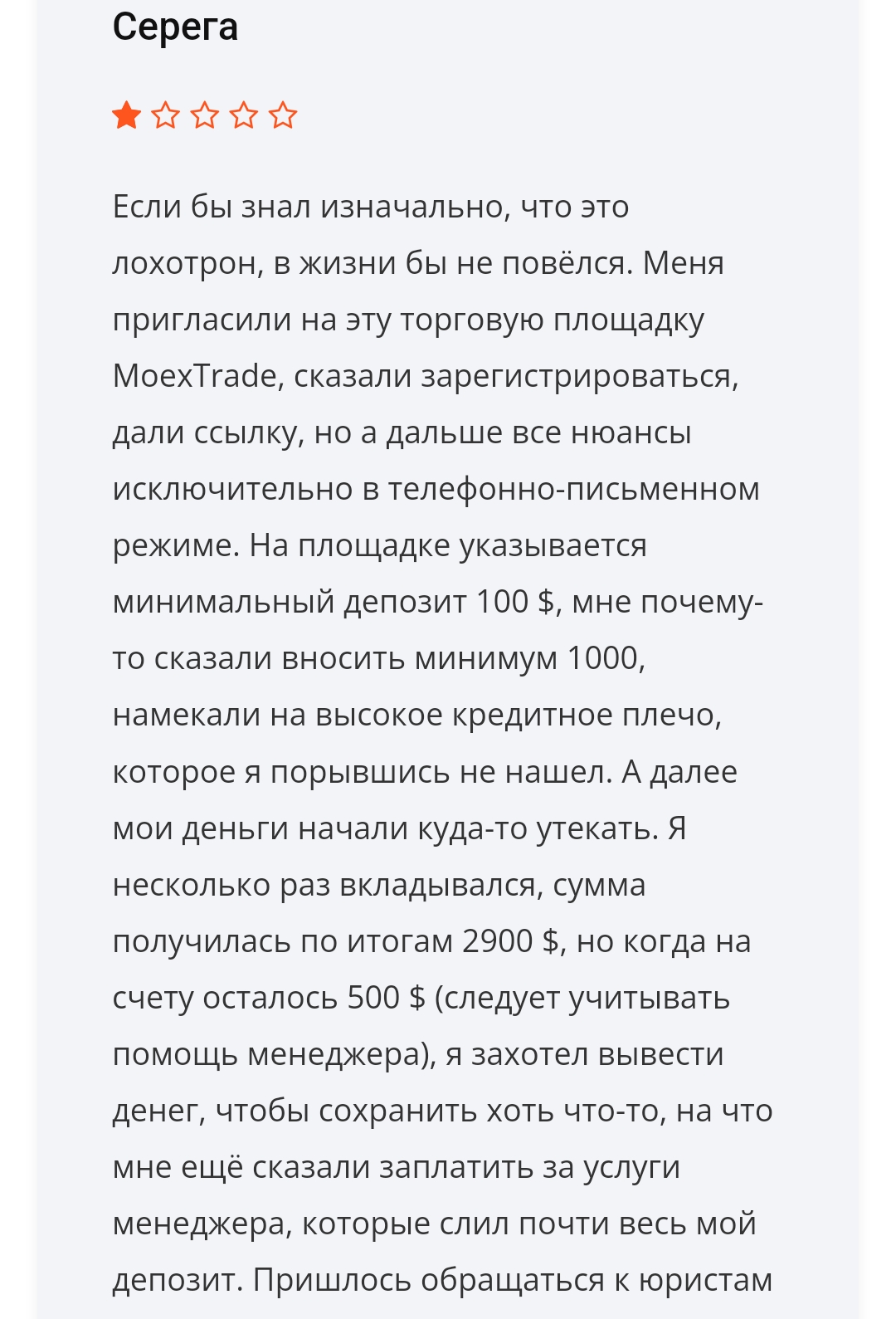 Серега

Если бы знал изначально, что это лохотрон, в жизни бы не повёлся. Меня пригласили на эту торговую площадку MoexTrade, сказали зарегистрироваться, дали ссылку, но а дальше все нюансы исключительно в телефонно-письменном режиме. На площадке указывается минимальный депозит 100 $, мне почему-то сказали вносить минимум 1000, намекали на высокое кредитное плечо, которое я порывшись не нашел. А далее мои деньги начали куда-то утекать. Я несколько раз вкладывался, сумма получилась по итогам 2900 $, но когда на счету осталось 500 $ (следует учитывать помощь менеджера), я захотел вывести денег, чтобы сохранить хоть что-то, на что мне ещё сказали заплатить за услуги менеджера, которые слил почти весь мой депозит. Пришлось обращаться к юристам